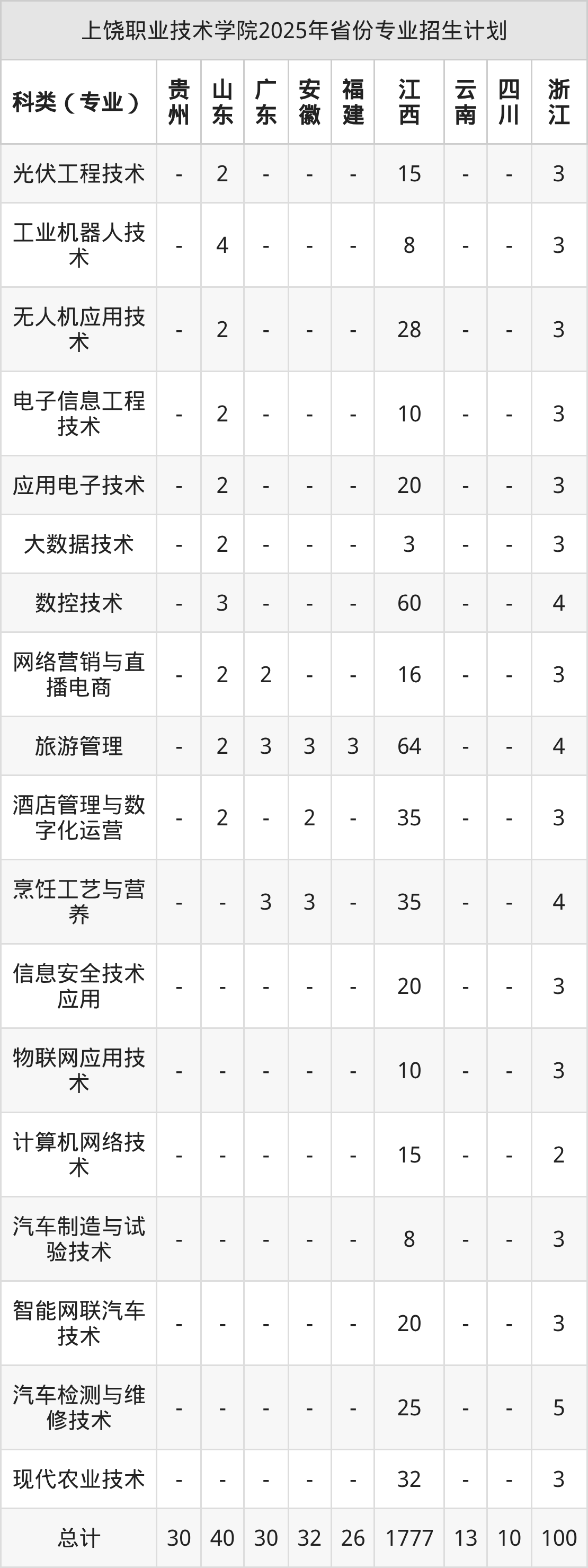 上饶职业技术学院2025年省份专业招生计划

| 科类（专业） | 贵州 | 山东 | 广东 | 安徽 | 福建 | 江西 | 云南 | 四川 | 浙江 |
|---|---|---|---|---|---|---|---|---|---|
| 光伏工程技术 | - | 2 | - | - | - | 15 | - | - | 3 |
| 工业机器人技术 | - | 4 | - | - | - | 8 | - | - | 3 |
| 无人机应用技术 | - | 2 | - | - | - | 28 | - | - | 3 |
| 电子信息工程技术 | - | 2 | - | - | - | 10 | - | - | 3 |
| 应用电子技术 | - | 2 | - | - | - | 20 | - | - | 3 |
| 大数据技术 | - | 2 | - | - | - | 3 | - | - | 3 |
| 数控技术 | - | 3 | - | - | - | 60 | - | - | 4 |
| 网络营销与直播电商 | - | 2 | 2 | - | - | 16 | - | - | 3 |
| 旅游管理 | - | 2 | 3 | 3 | 3 | 64 | - | - | 4 |
| 酒店管理与数字化运营 | - | 2 | - | 2 | - | 35 | - | - | 3 |
| 烹饪工艺与营养 | - | - | 3 | 3 | - | 35 | - | - | 4 |
| 信息安全技术应用 | - | - | - | - | - | 20 | - | - | 3 |
| 物联网应用技术 | - | - | - | - | - | 10 | - | - | 3 |
| 计算机网络技术 | - | - | - | - | - | 15 | - | - | 2 |
| 汽车制造与试验技术 | - | - | - | - | - | 8 | - | - | 3 |
| 智能网联汽车技术 | - | - | - | - | - | 20 | - | - | 3 |
| 汽车检测与维修技术 | - | - | - | - | - | 25 | - | - | 5 |
| 现代农业技术 | - | - | - | - | - | 32 | - | - | 3 |
| 总计 | 30 | 40 | 30 | 32 | 26 | 1777 | 13 | 10 | 100 |